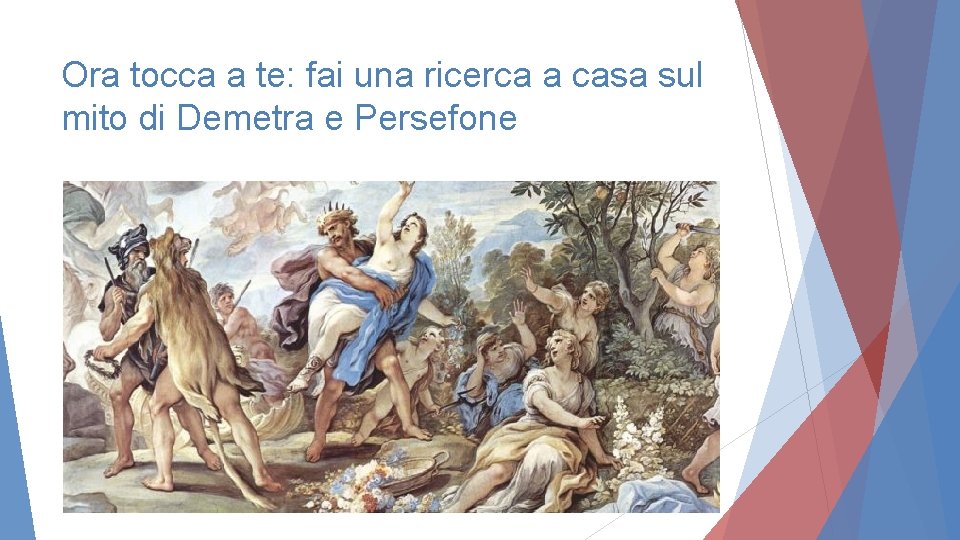 Ora tocca a te: fai una ricerca a casa sul mito di Demetra e Persefone